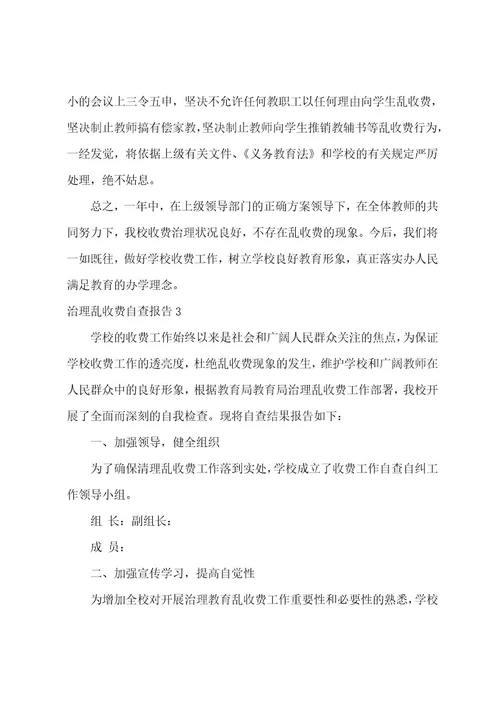 小的会议上三令五申，坚决不允许任何教职工以任何理由向学生乱收费，坚决制止教师搞有偿家教，坚决制止教师向学生推销教辅书等乱收费行为，一经发觉，将依据上级有关文件、《义务教育法》和学校的有关规定严厉处理，绝不姑息。

总之，一年中，在上级领导部门的正确方案领导下，在全体教师的共同努力下，我校收费治理状况良好，不存在乱收费的现象。今后，我们将一如既往，做好学校收费工作，树立学校良好教育形象，真正落实办人民满足教育的办学理念。

治理乱收费自查报告 3

学校的收费工作始终以来是社会和广阔人民群众关注的焦点，为保证学校收费工作的透亮度，杜绝乱收费现象的发生，维护学校和广阔教师在人民群众中的良好形象，根据教育局教育局治理乱收费工作部署，我校开展了全面而深刻的自我检查。现将自查结果报告如下：

一、加强领导，健全组织

为了确保清理乱收费工作落到实处，学校成立了收费工作自查自纠工作领导小组。

组 长：副组长：

成 员：

二、加强宣传学习，提高自觉性

为增加全校对开展治理教育乱收费工作重要性和必要性的熟悉，学校